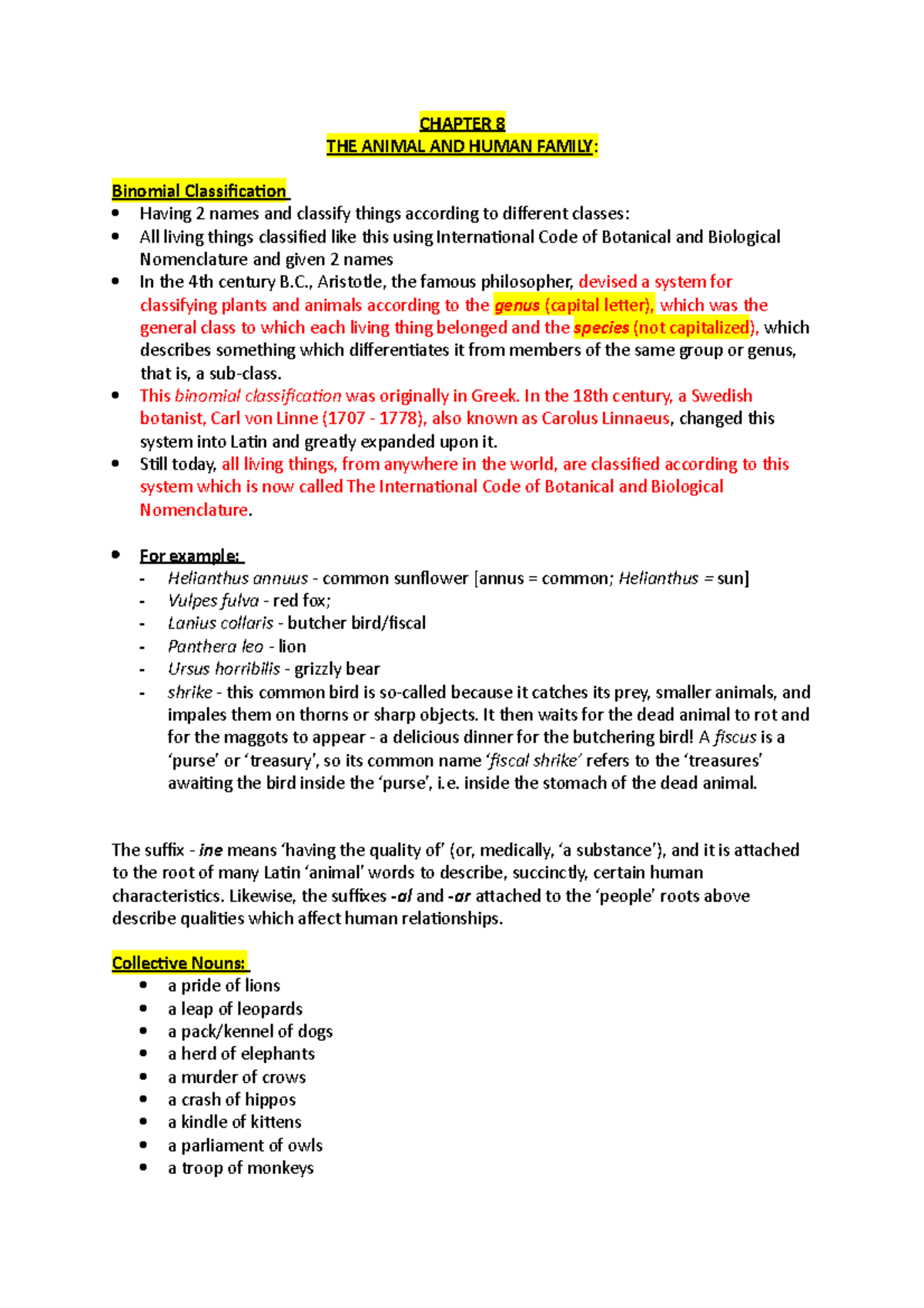 CHAPTER 8
THE ANIMAL AND HUMAN FAMILY:

Binomial Classification
• Having 2 names and classify things according to different classes:
• All living things classified like this using International Code of Botanical and Biological Nomenclature and given 2 names
• In the 4th century B.C., Aristotle, the famous philosopher, devised a system for classifying plants and animals according to the genus (capital letter), which was the general class to which each living thing belonged and the species (not capitalized), which describes something which differentiates it from members of the same group or genus, that is, a sub-class.
• This binomial classification was originally in Greek. In the 18th century, a Swedish botanist, Carl von Linne (1707 - 1778), also known as Carolus Linnaeus, changed this system into Latin and greatly expanded upon it.
• Still today, all living things, from anywhere in the world, are classified according to this system which is now called The International Code of Botanical and Biological Nomenclature.

• For example:
- Helianthus annuus - common sunflower [annus = common; Helianthus = sun]
- Vulpes fulva - red fox;
- Lanius collaris - butcher bird/fiscal
- Panthera leo - lion
- Ursus horribilis - grizzly bear
- shrike - this common bird is so-called because it catches its prey, smaller animals, and impales them on thorns or sharp objects. It then waits for the dead animal to rot and for the maggots to appear - a delicious dinner for the butchering bird! A fiscus is a 'purse' or 'treasury', so its common name 'fiscal shrike' refers to the 'treasures' awaiting the bird inside the 'purse', i.e. inside the stomach of the dead animal.

The suffix - ine means 'having the quality of' (or, medically, 'a substance'), and it is attached to the root of many Latin 'animal' words to describe, succinctly, certain human characteristics. Likewise, the suffixes -al and -ar attached to the 'people' roots above describe qualities which affect human relationships.

Collective Nouns:
• a pride of lions
• a leap of leopards
• a pack/kennel of dogs
• a herd of elephants
• a murder of crows
• a crash of hippos
• a kindle of kittens
• a parliament of owls
• a troop of monkeys